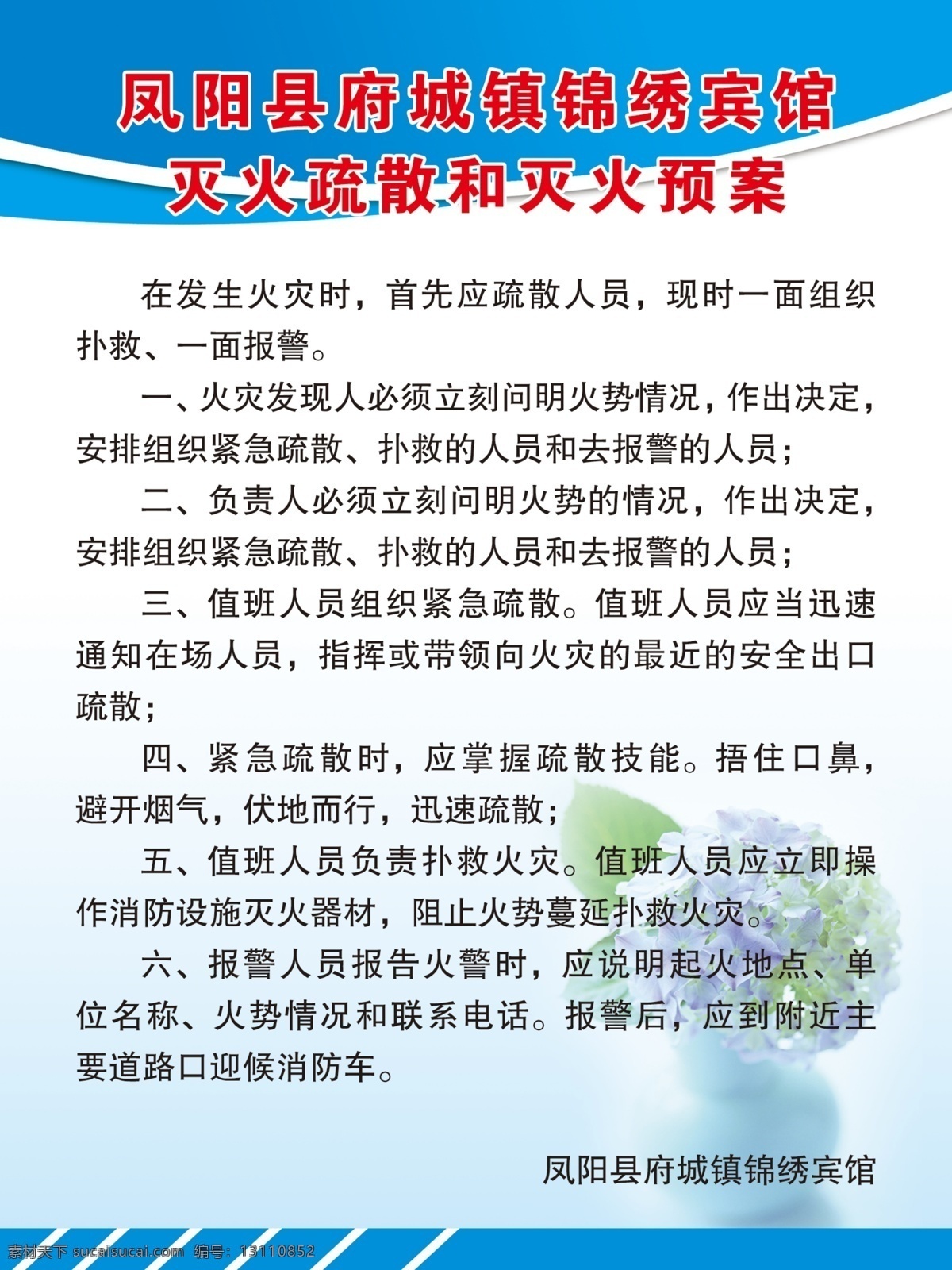 凤阳县府城镇锦绣宾馆
灭火疏散和灭火预案

在发生火灾时，首先应疏散人员，现时一面组织扑救、一面报警。

一、火灾发现人必须立刻问明火势情况，作出决定，安排组织紧急疏散、扑救的人员和去报警的人员；

二、负责人必须立刻问明火势的情况，作出决定，安排组织紧急疏散、扑救的人员和去报警的人员；

三、值班人员组织紧急疏散。值班人员应当迅速通知在场人员，指挥或带领向火灾的最近的安全出口疏散；

四、紧急疏散时，应掌握疏散技能。捂住口鼻，避开烟气，伏地而行，迅速疏散；

五、值班人员负责扑救火灾。值班人员应立即操作消防设施灭火器材，阻止火势蔓延扑救火灾。

六、报警人员报告火警时，应说明起火地点、单位名称、火势情况和联系电话。报警后，应到附近主要道路口迎候消防车。

凤阳县府城镇锦绣宾馆

素材天下 sucaisucai.com 编号：13110852